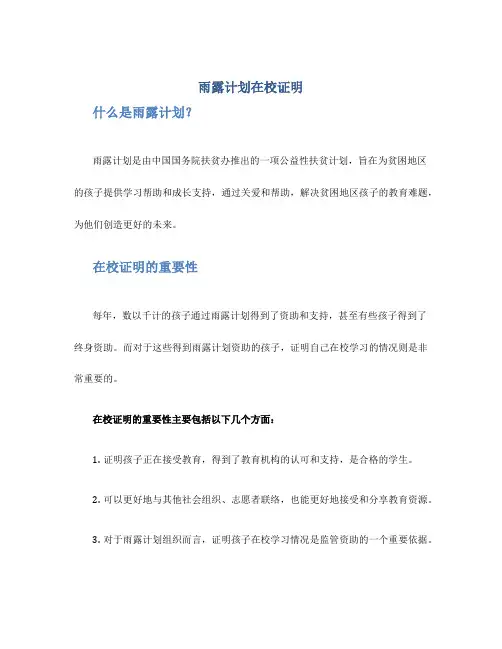 雨露计划在校证明

什么是雨露计划?

雨露计划是由中国国务院扶贫办推出的一项公益性扶贫计划，旨在为贫困地区的孩子提供学习帮助和成长支持，通过关爱和帮助，解决贫困地区孩子的教育难题，为他们创造更好的未来。

在校证明的重要性

每年，数以千计的孩子通过雨露计划得到了资助和支持，甚至有些孩子得到了终身资助。而对于这些得到雨露计划资助的孩子，证明自己在校学习的情况则是非常重要的。

在校证明的重要性主要包括以下几个方面:

1. 证明孩子正在接受教育，得到了教育机构的认可和支持，是合格的学生。

2. 可以更好地与其他社会组织、志愿者联络，也能更好地接受和分享教育资源。

3. 对于雨露计划组织而言，证明孩子在校学习情况是监管资助的一个重要依据。